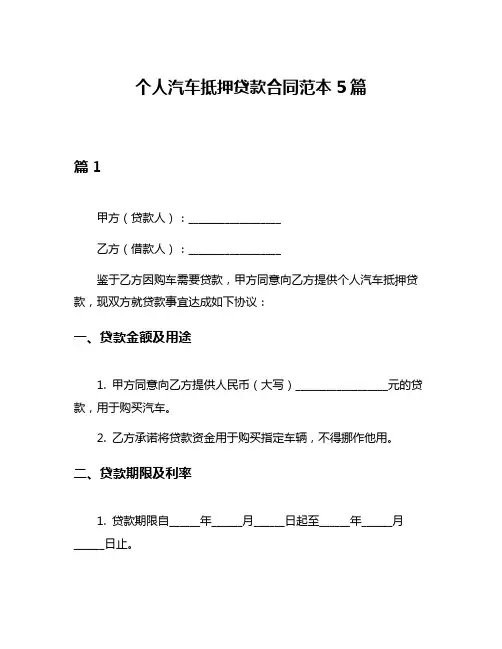 个人汽车抵押贷款合同范本 5 篇

篇 1

甲方（贷款人）：________________

乙方（借款人）：________________

鉴于乙方因购车需要贷款，甲方同意向乙方提供个人汽车抵押贷款，现双方就贷款事宜达成如下协议：

一、贷款金额及用途

1. 甲方同意向乙方提供人民币（大写）________________元的贷款，用于购买汽车。

2. 乙方承诺将贷款资金用于购买指定车辆，不得挪作他用。

二、贷款期限及利率

1. 贷款期限自_____年_____月_____日起至_____年_____月_____日止。